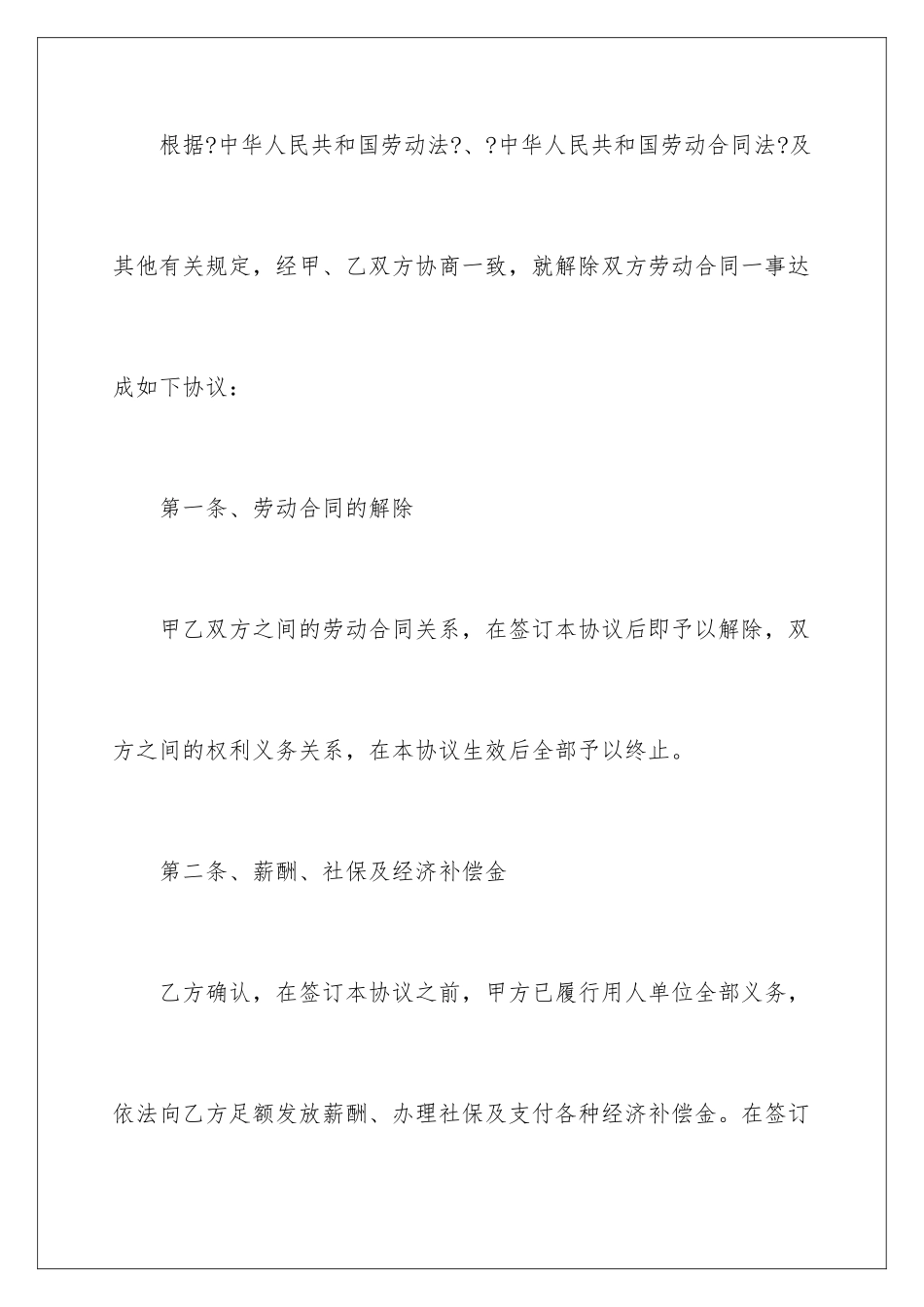 根据?中华人民共和国劳动法?、?中华人民共和国劳动合同法?及其他有关规定，经甲、乙双方协商一致，就解除双方劳动合同一事达成如下协议：

第一条、劳动合同的解除

甲乙双方之间的劳动合同关系，在签订本协议后即予以解除，双方之间的权利义务关系，在本协议生效后全部予以终止。

第二条、薪酬、社保及经济补偿金

乙方确认，在签订本协议之前，甲方已履行用人单位全部义务，依法向乙方足额发放薪酬、办理社保及支付各种经济补偿金。在签订